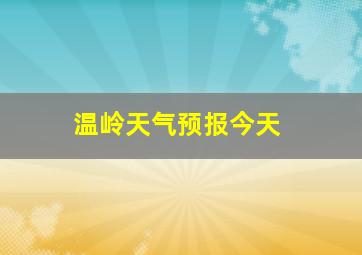 温岭天气预报今天